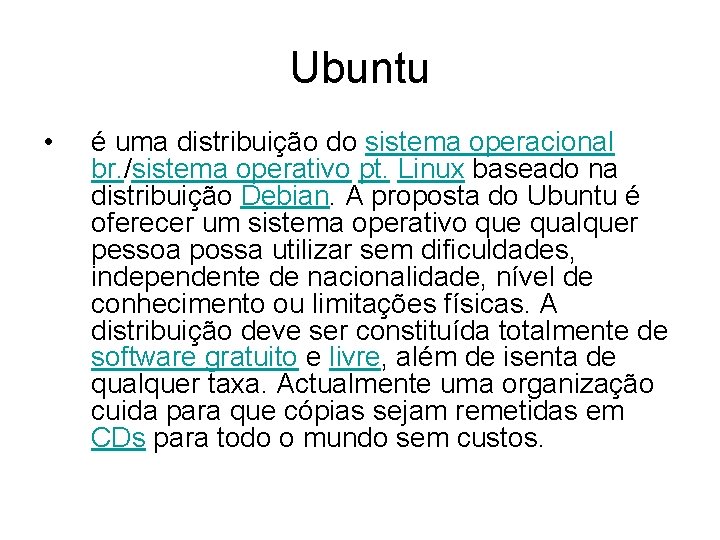 Ubuntu

• é uma distribuição do sistema operacional br./sistema operativo pt. Linux baseado na distribuição Debian. A proposta do Ubuntu é oferecer um sistema operativo que qualquer pessoa possa utilizar sem dificuldades, independente de nacionalidade, nível de conhecimento ou limitações físicas. A distribuição deve ser constituída totalmente de software gratuito e livre, além de isenta de qualquer taxa. Actualmente uma organização cuida para que cópias sejam remetidas em CDs para todo o mundo sem custos.